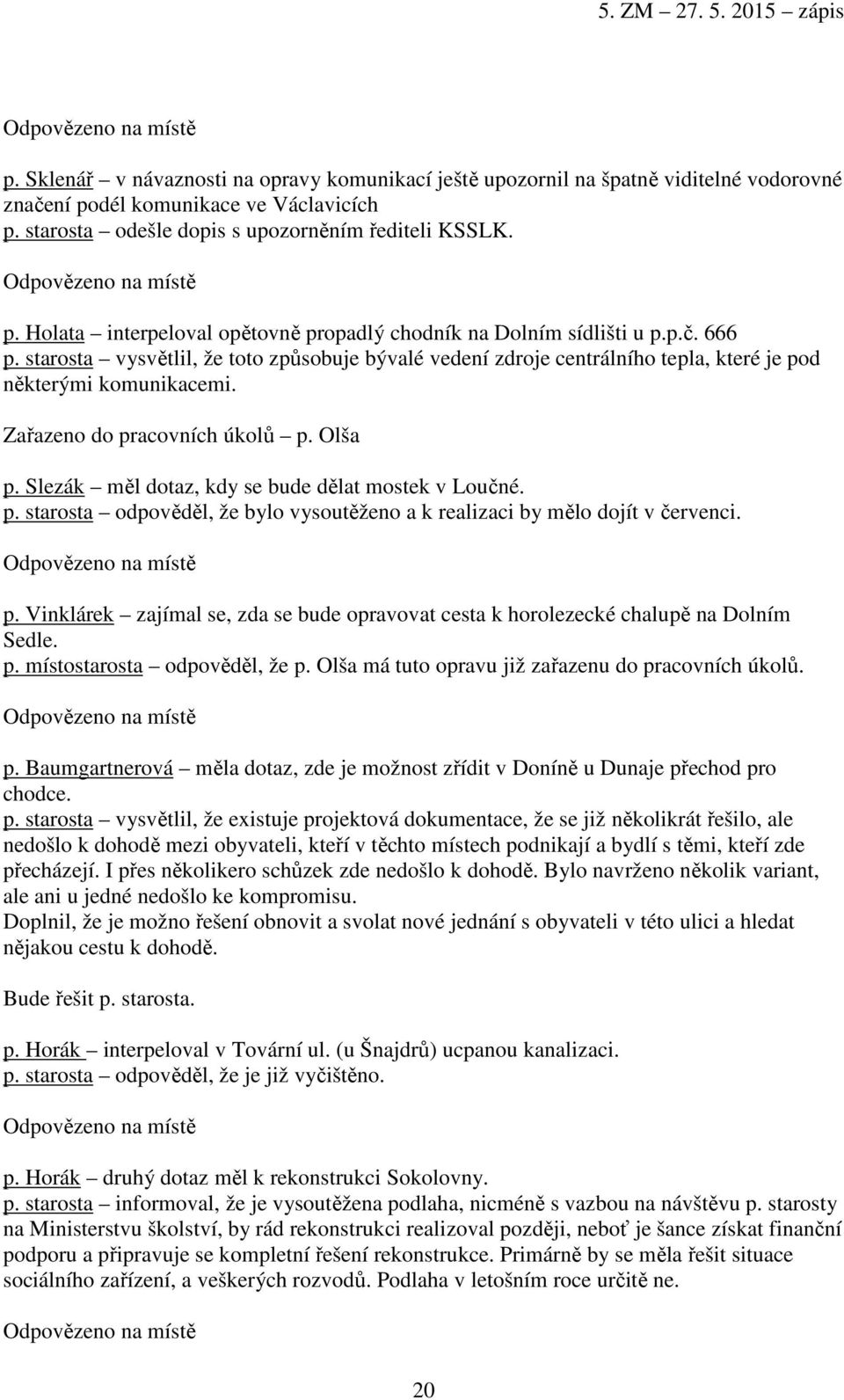 5. ZM – 27. 5. 2015 – zápis

Odpovězeno na místě

p. Sklenář – v návaznosti na opravy komunikací ještě upozornil na špatně viditelné vodorovné značení podél komunikace ve Václavicích
p. starosta – odešle dopis s upozorněním řediteli KSSLK.

Odpovězeno na místě

p. Holata – interpeloval opětovně propadlý chodník na Dolním sídlišti u p.p.č. 666
p. starosta – vysvětlil, že toto způsobuje bývalé vedení zdroje centrálního tepla, které je pod některými komunikacemi.

Zařazeno do pracovních úkolů – p. Olša

p. Slezák – měl dotaz, kdy se bude dělat mostek v Loučné.
p. starosta – odpověděl, že bylo vysoutěženo a k realizaci by mělo dojít v červenci.

Odpovězeno na místě

p. Vinklárek – zajímal se, zda se bude opravovat cesta k horolezecké chalupě na Dolním Sedle.
p. místostarosta – odpověděl, že p. Olša má tuto opravu již zařazenu do pracovních úkolů.

Odpovězeno na místě

p. Baumgartnerová – měla dotaz, zde je možnost zřídit v Doníně u Dunaje přechod pro chodce.
p. starosta – vysvětlil, že existuje projektová dokumentace, že se již několikrát řešilo, ale nedošlo k dohodě mezi obyvateli, kteří v těchto místech podnikají a bydlí s těmi, kteří zde přecházejí. I přes několikero schůzek zde nedošlo k dohodě. Bylo navrženo několik variant, ale ani u jedné nedošlo ke kompromisu.
Doplnil, že je možno řešení obnovit a svolat nové jednání s obyvateli v této ulici a hledat nějakou cestu k dohodě.

Bude řešit p. starosta.

p. Horák – interpeloval v Tovární ul. (u Šnajdrů) ucpanou kanalizaci.
p. starosta – odpověděl, že je již vyčištěno.

Odpovězeno na místě

p. Horák – druhý dotaz měl k rekonstrukci Sokolovny.
p. starosta – informoval, že je vysoutěžena podlaha, nicméně s vazbou na návštěvu p. starosty na Ministerstvu školství, by rád rekonstrukci realizoval později, neboť je šance získat finanční podporu a připravuje se kompletní řešení rekonstrukce. Primárně by se měla řešit situace sociálního zařízení, a veškerých rozvodů. Podlaha v letošním roce určitě ne.

Odpovězeno na místě

20